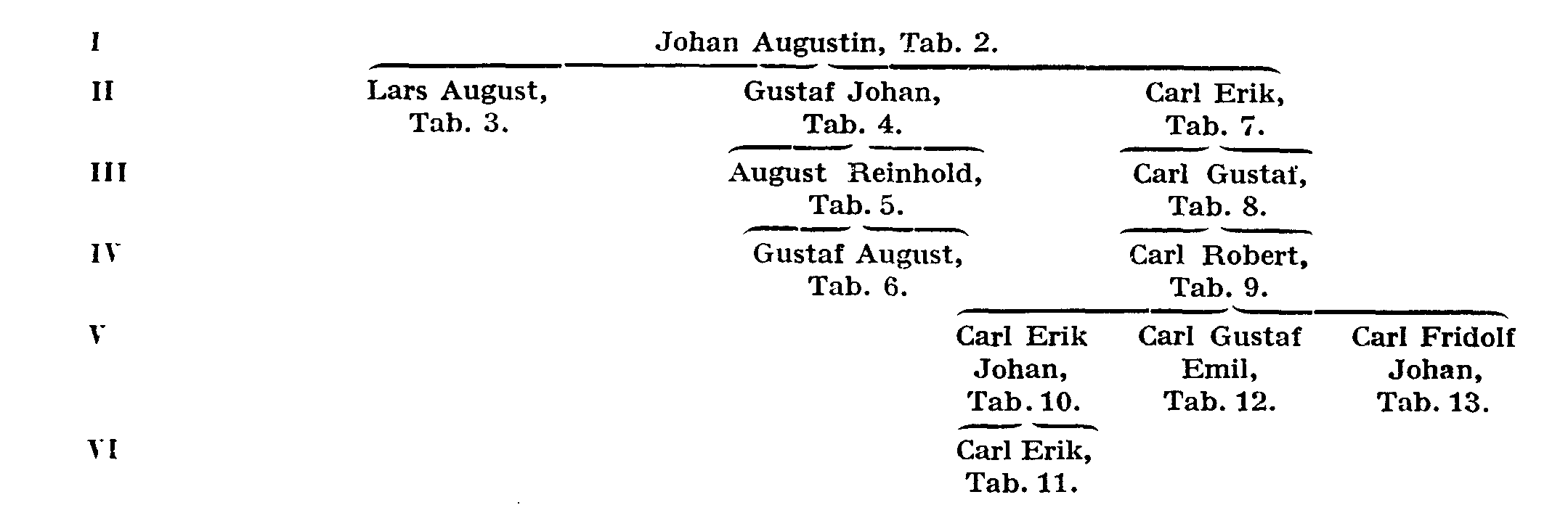 I Johan Augustin, Tab. 2.

II Lars August, Tab. 3. Gustaf Johan, Tab. 4. Carl Erik, Tab. 7.

III August Reinhold, Tab. 5. Carl Gustaf, Tab. 8.

IV Gustaf August, Tab. 6. Carl Robert, Tab. 9.

V Carl Erik Johan, Tab. 10. Carl Gustaf Emil, Tab. 12. Carl Fridolf Johan, Tab. 13.

VI Carl Erik, Tab. 11.